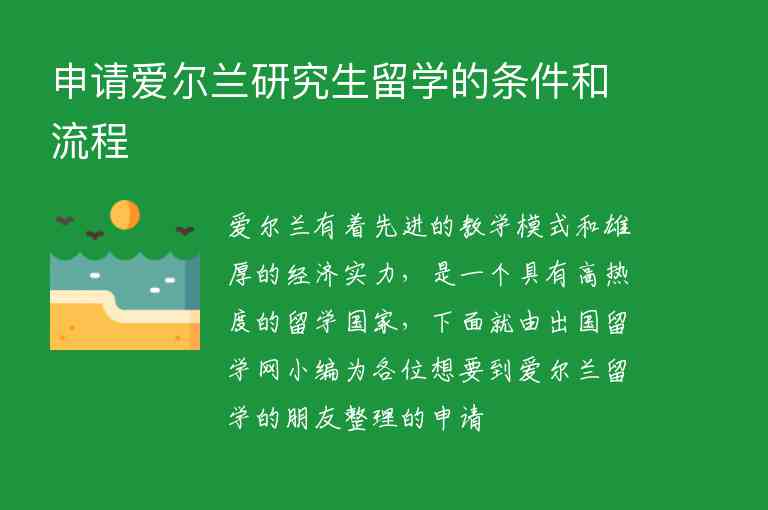 申请爱尔兰研究生留学的条件和流程

爱尔兰有着先进的教学模式和雄厚的经济实力，是一个具有高热度的留学国家，下面就由出国留学网小编为各位想要到爱尔兰留学的朋友整理的申请